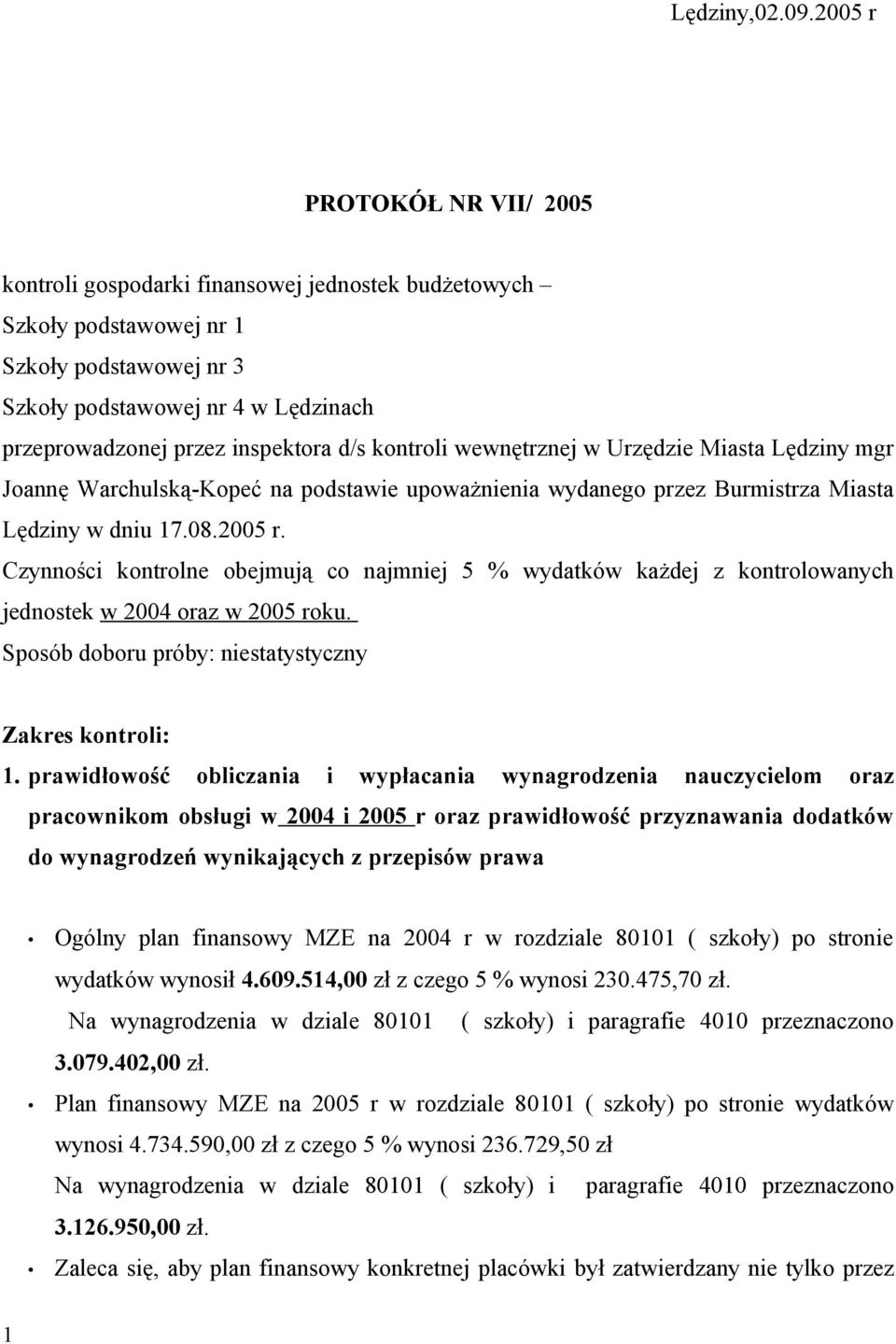 Lędziny,02.09.2005 r

PROTOKÓŁ NR VII/ 2005

kontroli gospodarki finansowej jednostek budżetowych –
Szkoły podstawowej nr 1
Szkoły podstawowej nr 3
Szkoły podstawowej nr 4 w Lędzinach
przeprowadzonej przez inspektora d/s kontroli wewnętrznej w Urzędzie Miasta Lędziny mgr Joannę Warchulską-Kopeć na podstawie upoważnienia wydanego przez Burmistrza Miasta Lędziny w dniu 17.08.2005 r.
Czynności kontrolne obejmują co najmniej 5 % wydatków każdej z kontrolowanych jednostek w 2004 oraz w 2005 roku.
Sposób doboru próby: niestatystyczny

Zakres kontroli:
1. prawidłowość obliczania i wypłacania wynagrodzenia nauczycielom oraz pracownikom obsługi w 2004 i 2005 r oraz prawidłowość przyznawania dodatków do wynagrodzeń wynikających z przepisów prawa

• Ogólny plan finansowy MZE na 2004 r w rozdziale 80101 ( szkoły) po stronie wydatków wynosił 4.609.514,00 zł z czego 5 % wynosi 230.475,70 zł.
Na wynagrodzenia w dziale 80101 ( szkoły) i paragrafie 4010 przeznaczono 3.079.402,00 zł.
• Plan finansowy MZE na 2005 r w rozdziale 80101 ( szkoły) po stronie wydatków wynosi 4.734.590,00 zł z czego 5 % wynosi 236.729,50 zł
Na wynagrodzenia w dziale 80101 ( szkoły) i paragrafie 4010 przeznaczono 3.126.950,00 zł.
• Zaleca się, aby plan finansowy konkretnej placówki był zatwierdzany nie tylko przez

1